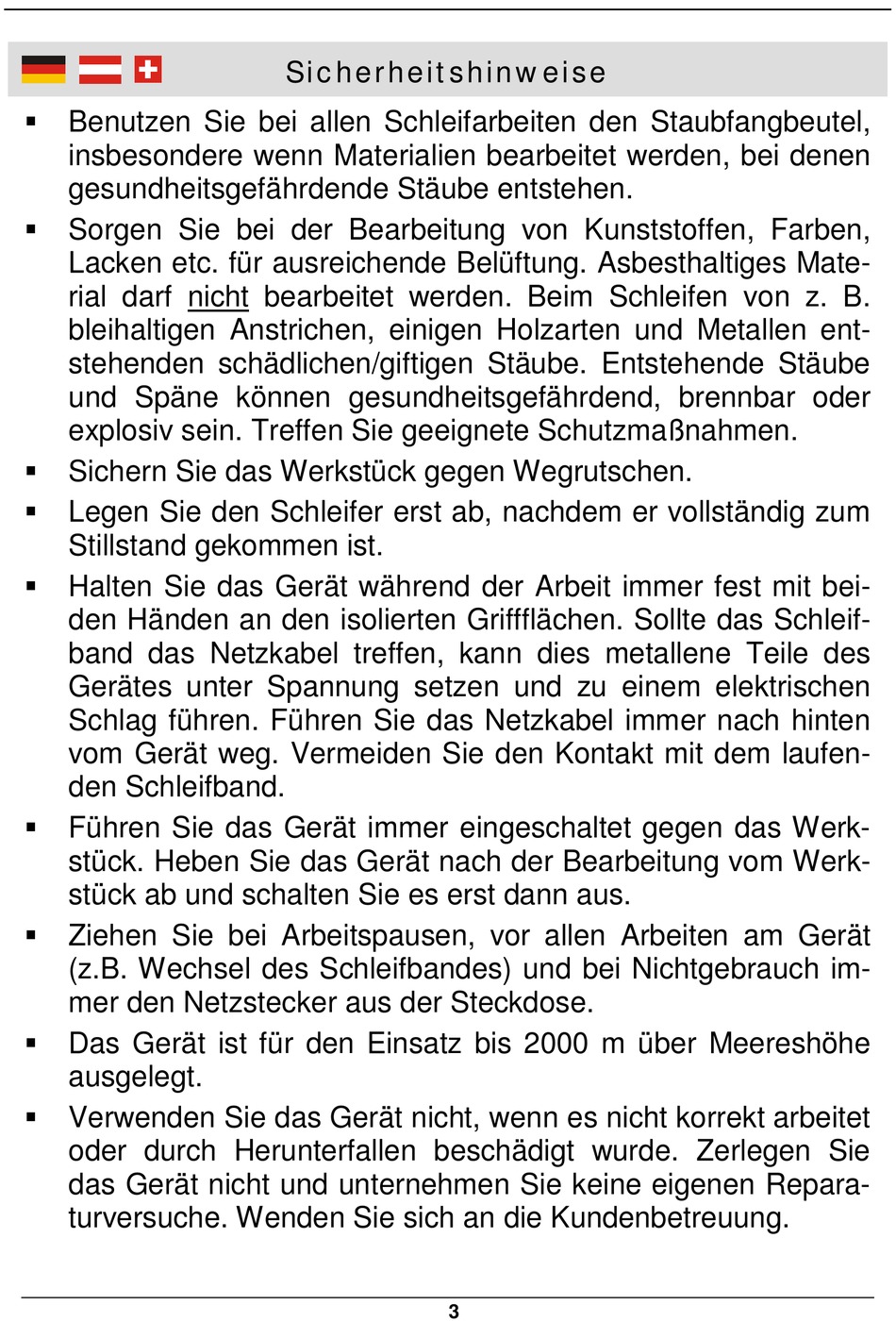 Sicherheitshinweise

▪ Benutzen Sie bei allen Schleifarbeiten den Staubfangbeutel, insbesondere wenn Materialien bearbeitet werden, bei denen gesundheitsgefährdende Stäube entstehen.

▪ Sorgen Sie bei der Bearbeitung von Kunststoffen, Farben, Lacken etc. für ausreichende Belüftung. Asbesthaltiges Material darf nicht bearbeitet werden. Beim Schleifen von z. B. bleihaltigen Anstrichen, einigen Holzarten und Metallen entstehenden schädlichen/giftigen Stäube. Entstehende Stäube und Späne können gesundheitsgefährdend, brennbar oder explosiv sein. Treffen Sie geeignete Schutzmaßnahmen.

▪ Sichern Sie das Werkstück gegen Wegrutschen.

▪ Legen Sie den Schleifer erst ab, nachdem er vollständig zum Stillstand gekommen ist.

▪ Halten Sie das Gerät während der Arbeit immer fest mit beiden Händen an den isolierten Griffflächen. Sollte das Schleifband das Netzkabel treffen, kann dies metallene Teile des Gerätes unter Spannung setzen und zu einem elektrischen Schlag führen. Führen Sie das Netzkabel immer nach hinten vom Gerät weg. Vermeiden Sie den Kontakt mit dem laufenden Schleifband.

▪ Führen Sie das Gerät immer eingeschaltet gegen das Werkstück. Heben Sie das Gerät nach der Bearbeitung vom Werkstück ab und schalten Sie es erst dann aus.

▪ Ziehen Sie bei Arbeitspausen, vor allen Arbeiten am Gerät (z.B. Wechsel des Schleifbandes) und bei Nichtgebrauch immer den Netzstecker aus der Steckdose.

▪ Das Gerät ist für den Einsatz bis 2000 m über Meereshöhe ausgelegt.

▪ Verwenden Sie das Gerät nicht, wenn es nicht korrekt arbeitet oder durch Herunterfallen beschädigt wurde. Zerlegen Sie das Gerät nicht und unternehmen Sie keine eigenen Reparaturversuche. Wenden Sie sich an die Kundenbetreuung.

3